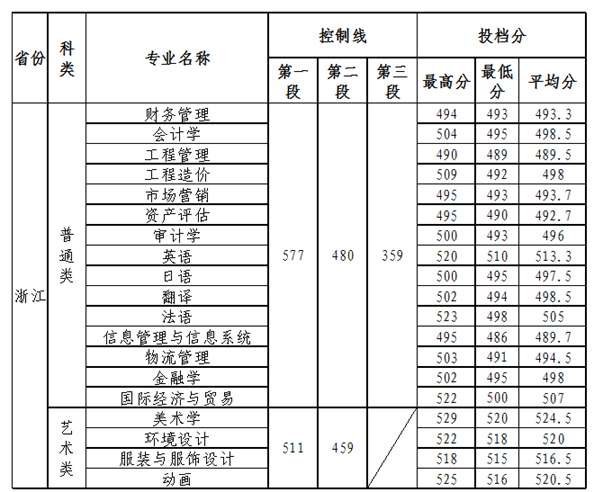 | 省份 | 科类 | 专业名称 | 控制线 第一段 | 控制线 第二段 | 控制线 第三段 | 投档分 最高分 | 投档分 最低分 | 投档分 平均分 |
|---|---|---|---|---|---|---|---|---|
| 浙江 | 普通类 | 财务管理 | 577 | 480 | 359 | 494 | 493 | 493.3 |
| | | 会计学 | | | | 504 | 495 | 498.5 |
| | | 工程管理 | | | | 490 | 489 | 489.5 |
| | | 工程造价 | | | | 509 | 492 | 498 |
| | | 市场营销 | | | | 495 | 493 | 493.7 |
| | | 资产评估 | | | | 495 | 490 | 492.7 |
| | | 审计学 | | | | 500 | 493 | 496 |
| | | 英语 | | | | 520 | 510 | 513.3 |
| | | 日语 | | | | 500 | 495 | 497.5 |
| | | 翻译 | | | | 502 | 494 | 498.5 |
| | | 法语 | | | | 523 | 498 | 505 |
| | | 信息管理与信息系统 | | | | 495 | 486 | 489.7 |
| | | 物流管理 | | | | 503 | 491 | 494.5 |
| | | 金融学 | | | | 502 | 495 | 498 |
| | | 国际经济与贸易 | | | | 522 | 500 | 507 |
| | 艺术类 | 美术学 | 511 | 459 | | 529 | 520 | 524.5 |
| | | 环境设计 | | | | 522 | 518 | 520 |
| | | 服装与服饰设计 | | | | 518 | 515 | 516.5 |
| | | 动画 | | | | 525 | 516 | 520.5 |